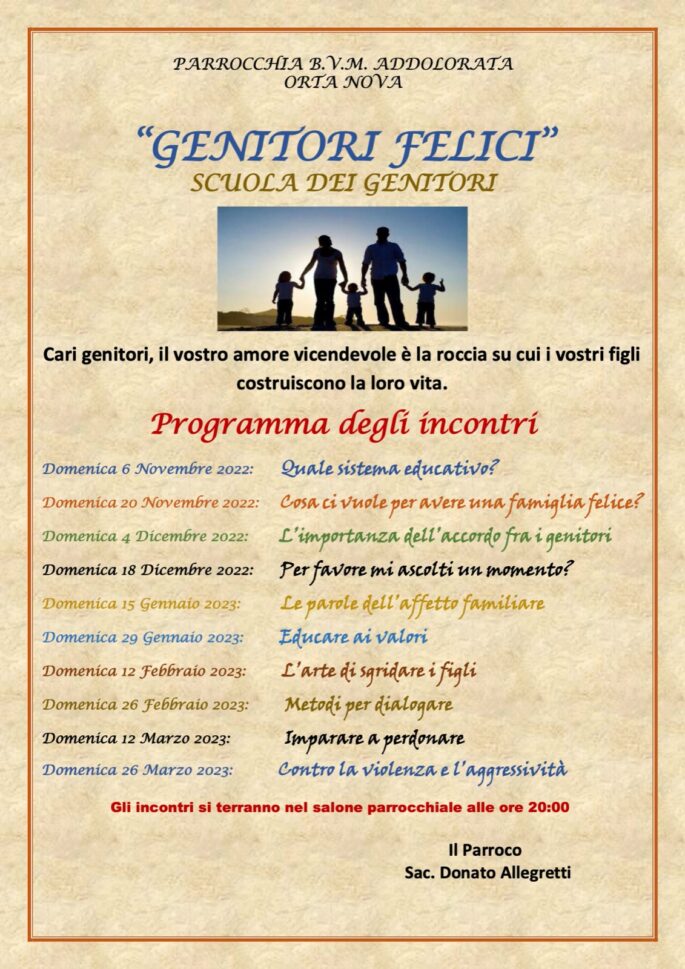 PARROCCHIA B.V.M. ADDOLORATA
ORTA NOVA

"GENITORI FELICI"
SCUOLA DEI GENITORI

Cari genitori, il vostro amore vicendevole è la roccia su cui i vostri figli costruiscono la loro vita.

Programma degli incontri

Domenica 6 Novembre 2022: Quale sistema educativo?
Domenica 20 Novembre 2022: Cosa ci vuole per avere una famiglia felice?
Domenica 4 Dicembre 2022: L'importanza dell'accordo fra i genitori
Domenica 18 Dicembre 2022: Per favore mi ascolti un momento?
Domenica 15 Gennaio 2023: Le parole dell'affetto familiare
Domenica 29 Gennaio 2023: Educare ai valori
Domenica 12 Febbraio 2023: L'arte di sgridare i figli
Domenica 26 Febbraio 2023: Metodi per dialogare
Domenica 12 Marzo 2023: Imparare a perdonare
Domenica 26 Marzo 2023: Contro la violenza e l'aggressività

Gli incontri si terranno nel salone parrocchiale alle ore 20:00

Il Parroco
Sac. Donato Allegretti